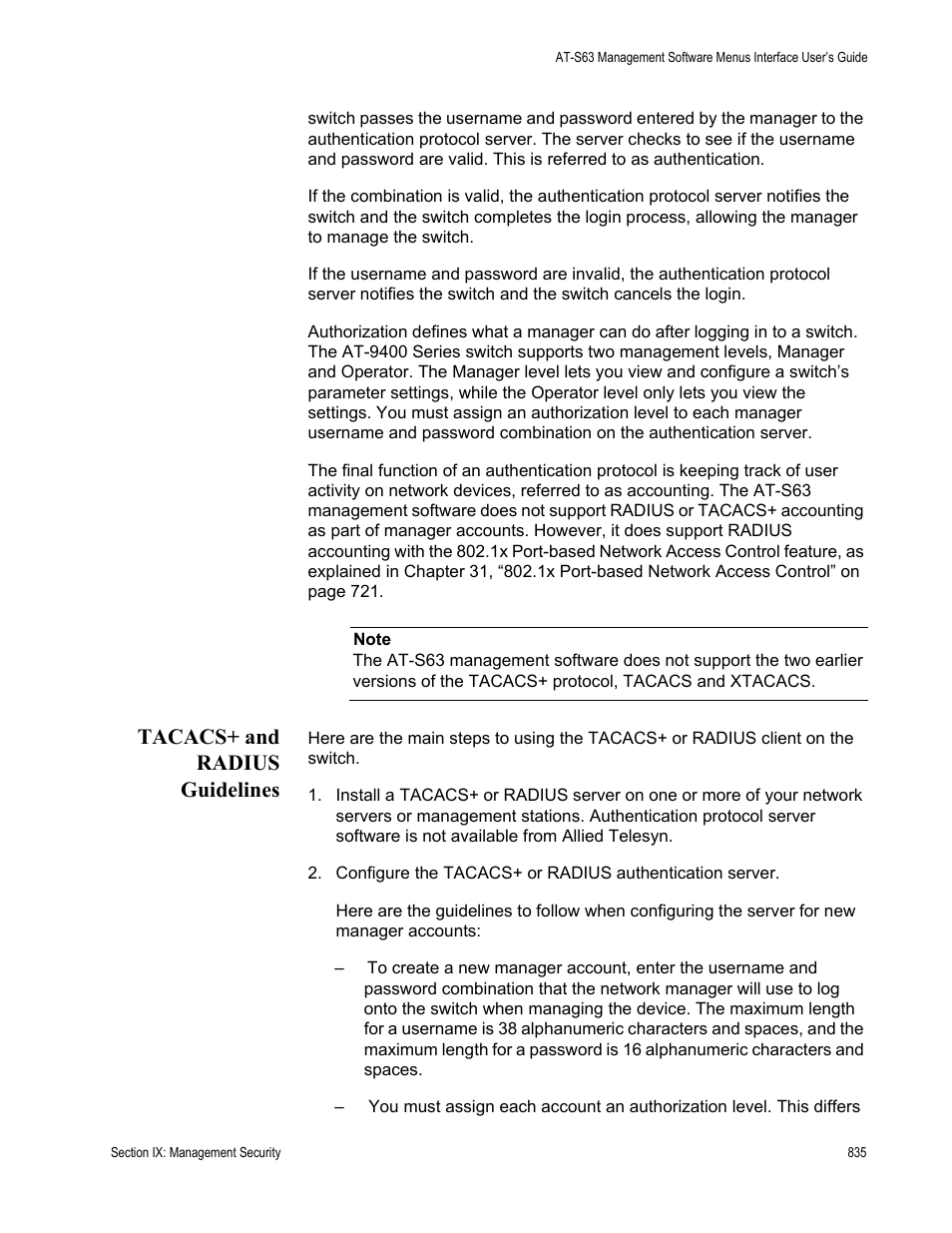 AT-S63 Management Software Menus Interface User's Guide

switch passes the username and password entered by the manager to the authentication protocol server. The server checks to see if the username and password are valid. This is referred to as authentication.

If the combination is valid, the authentication protocol server notifies the switch and the switch completes the login process, allowing the manager to manage the switch.

If the username and password are invalid, the authentication protocol server notifies the switch and the switch cancels the login.

Authorization defines what a manager can do after logging in to a switch. The AT-9400 Series switch supports two management levels, Manager and Operator. The Manager level lets you view and configure a switch's parameter settings, while the Operator level only lets you view the settings. You must assign an authorization level to each manager username and password combination on the authentication server.

The final function of an authentication protocol is keeping track of user activity on network devices, referred to as accounting. The AT-S63 management software does not support RADIUS or TACACS+ accounting as part of manager accounts. However, it does support RADIUS accounting with the 802.1x Port-based Network Access Control feature, as explained in Chapter 31, “802.1x Port-based Network Access Control” on page 721.

Note
The AT-S63 management software does not support the two earlier versions of the TACACS+ protocol, TACACS and XTACACS.

TACACS+ and RADIUS Guidelines

Here are the main steps to using the TACACS+ or RADIUS client on the switch.

1. Install a TACACS+ or RADIUS server on one or more of your network servers or management stations. Authentication protocol server software is not available from Allied Telesyn.

2. Configure the TACACS+ or RADIUS authentication server.

Here are the guidelines to follow when configuring the server for new manager accounts:

– To create a new manager account, enter the username and password combination that the network manager will use to log onto the switch when managing the device. The maximum length for a username is 38 alphanumeric characters and spaces, and the maximum length for a password is 16 alphanumeric characters and spaces.

– You must assign each account an authorization level. This differs

Section IX: Management Security

835